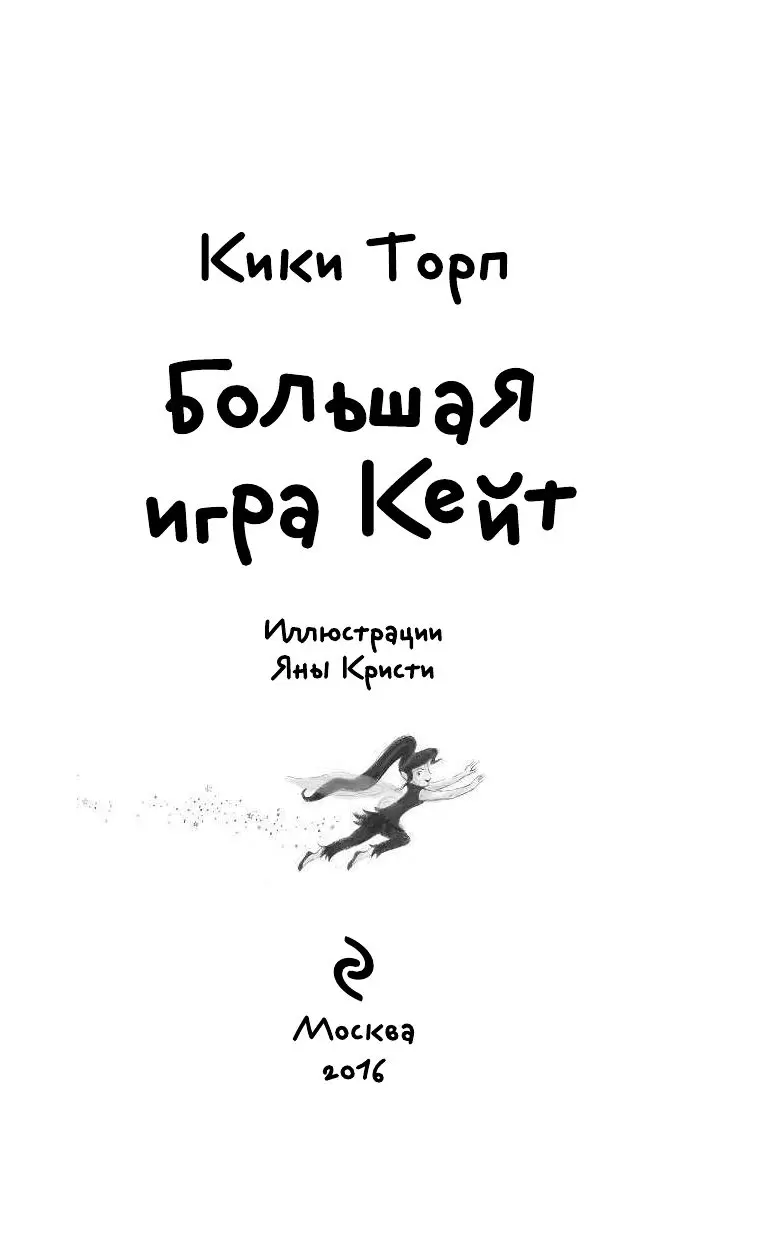 Кики Торп

Большая игра Кейт

Иллюстрации
Яны Кристи

Москва
2016